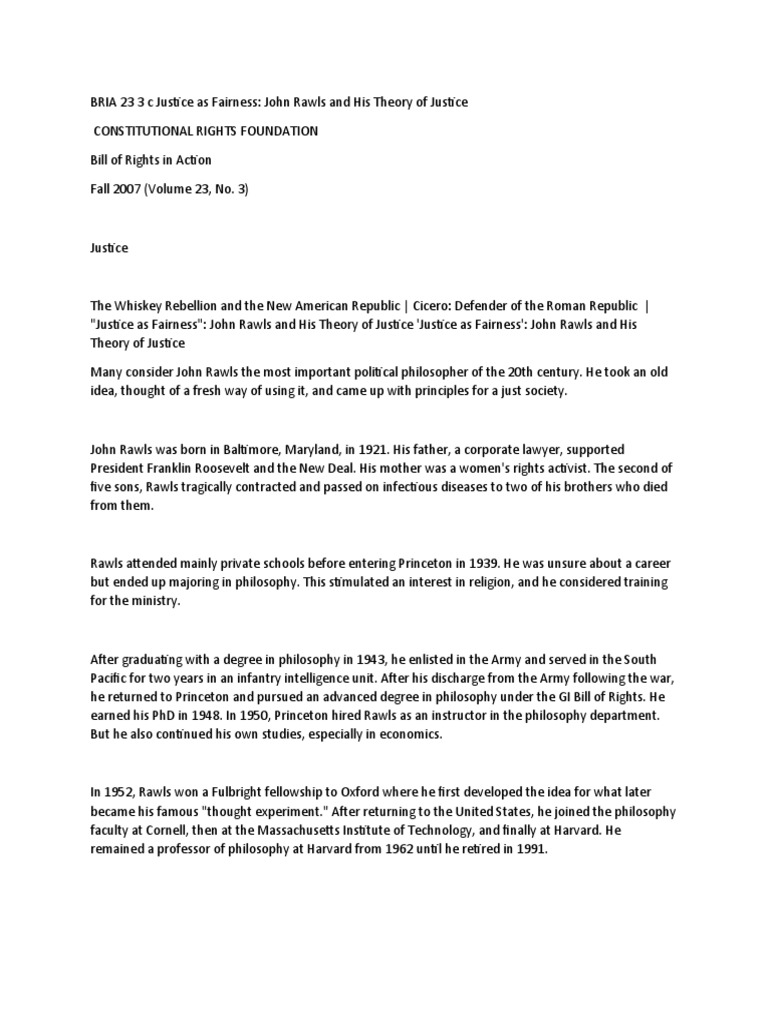 BRIA 23 3 c Justice as Fairness: John Rawls and His Theory of Justice

CONSTITUTIONAL RIGHTS FOUNDATION

Bill of Rights in Action

Fall 2007 (Volume 23, No. 3)

Justice

The Whiskey Rebellion and the New American Republic | Cicero: Defender of the Roman Republic | "Justice as Fairness": John Rawls and His Theory of Justice 'Justice as Fairness': John Rawls and His Theory of Justice

Many consider John Rawls the most important political philosopher of the 20th century. He took an old idea, thought of a fresh way of using it, and came up with principles for a just society.

John Rawls was born in Baltimore, Maryland, in 1921. His father, a corporate lawyer, supported President Franklin Roosevelt and the New Deal. His mother was a women's rights activist. The second of five sons, Rawls tragically contracted and passed on infectious diseases to two of his brothers who died from them.

Rawls attended mainly private schools before entering Princeton in 1939. He was unsure about a career but ended up majoring in philosophy. This stimulated an interest in religion, and he considered training for the ministry.

After graduating with a degree in philosophy in 1943, he enlisted in the Army and served in the South Pacific for two years in an infantry intelligence unit. After his discharge from the Army following the war, he returned to Princeton and pursued an advanced degree in philosophy under the GI Bill of Rights. He earned his PhD in 1948. In 1950, Princeton hired Rawls as an instructor in the philosophy department. But he also continued his own studies, especially in economics.

In 1952, Rawls won a Fulbright fellowship to Oxford where he first developed the idea for what later became his famous "thought experiment." After returning to the United States, he joined the philosophy faculty at Cornell, then at the Massachusetts Institute of Technology, and finally at Harvard. He remained a professor of philosophy at Harvard from 1962 until he retired in 1991.